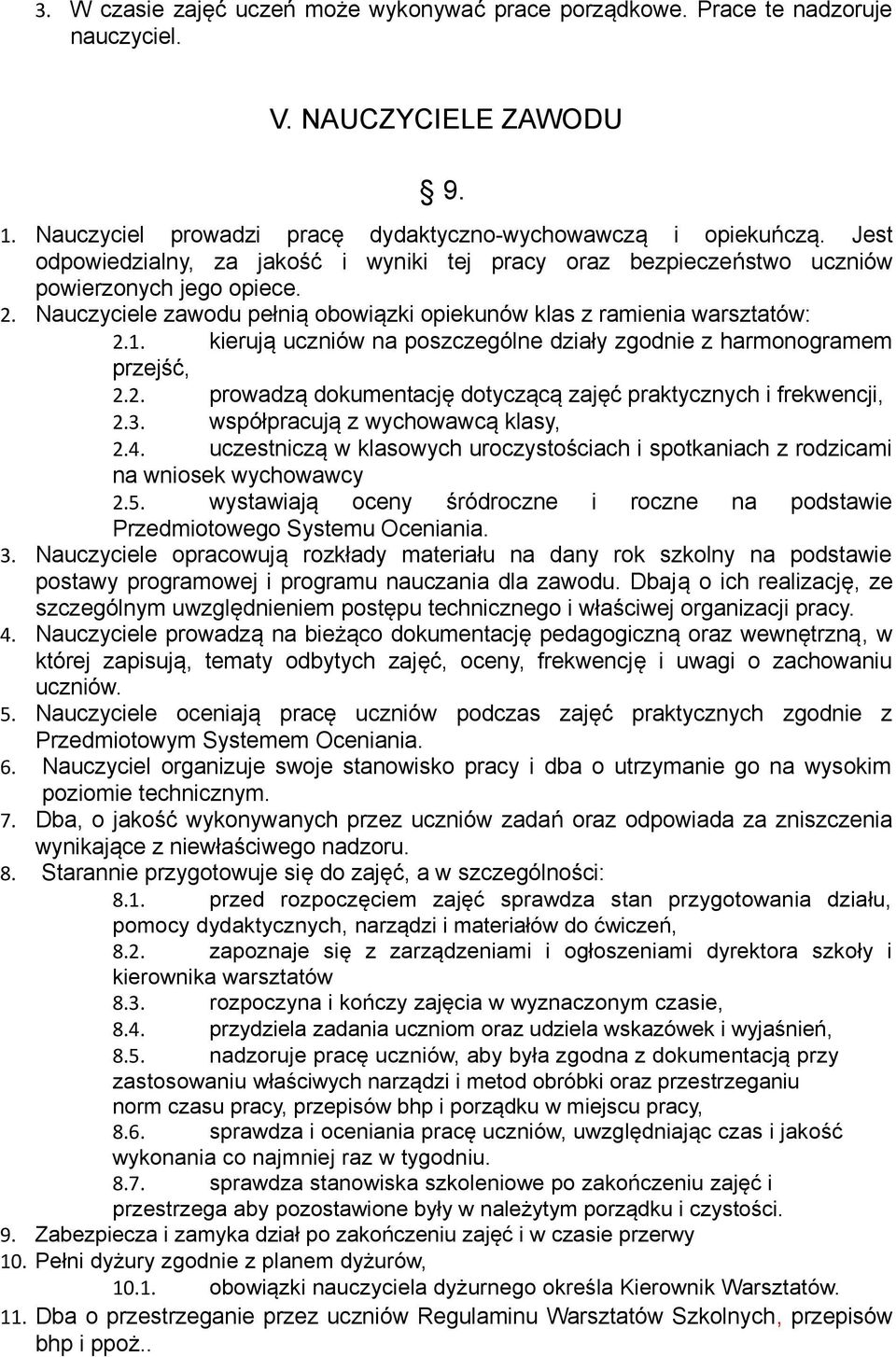 3. W czasie zajęć uczeń może wykonywać prace porządkowe. Prace te nadzoruje nauczyciel.

V. NAUCZYCIELE ZAWODU

§ 9.

1. Nauczyciel prowadzi pracę dydaktyczno-wychowawczą i opiekuńczą. Jest odpowiedzialny, za jakość i wyniki tej pracy oraz bezpieczeństwo uczniów powierzonych jego opiece.
2. Nauczyciele zawodu pełnią obowiązki opiekunów klas z ramienia warsztatów:
2.1. kierują uczniów na poszczególne działy zgodnie z harmonogramem przejść,
2.2. prowadzą dokumentację dotyczącą zajęć praktycznych i frekwencji,
2.3. współpracują z wychowawcą klasy,
2.4. uczestniczą w klasowych uroczystościach i spotkaniach z rodzicami na wniosek wychowawcy
2.5. wystawiają oceny śródroczne i roczne na podstawie Przedmiotowego Systemu Oceniania.
3. Nauczyciele opracowują rozkłady materiału na dany rok szkolny na podstawie postawy programowej i programu nauczania dla zawodu. Dbają o ich realizację, ze szczególnym uwzględnieniem postępu technicznego i właściwej organizacji pracy.
4. Nauczyciele prowadzą na bieżąco dokumentację pedagogiczną oraz wewnętrzną, w której zapisują, tematy odbytych zajęć, oceny, frekwencję i uwagi o zachowaniu uczniów.
5. Nauczyciele oceniają pracę uczniów podczas zajęć praktycznych zgodnie z Przedmiotowym Systemem Oceniania.
6. Nauczyciel organizuje swoje stanowisko pracy i dba o utrzymanie go na wysokim poziomie technicznym.
7. Dba, o jakość wykonywanych przez uczniów zadań oraz odpowiada za zniszczenia wynikające z niewłaściwego nadzoru.
8. Starannie przygotowuje się do zajęć, a w szczególności:
8.1. przed rozpoczęciem zajęć sprawdza stan przygotowania działu, pomocy dydaktycznych, narządzi i materiałów do ćwiczeń,
8.2. zapoznaje się z zarządzeniami i ogłoszeniami dyrektora szkoły i kierownika warsztatów
8.3. rozpoczyna i kończy zajęcia w wyznaczonym czasie,
8.4. przydziela zadania uczniom oraz udziela wskazówek i wyjaśnień,
8.5. nadzoruje pracę uczniów, aby była zgodna z dokumentacją przy zastosowaniu właściwych narządzi i metod obróbki oraz przestrzeganiu norm czasu pracy, przepisów bhp i porządku w miejscu pracy,
8.6. sprawdza i oceniania pracę uczniów, uwzględniając czas i jakość wykonania co najmniej raz w tygodniu.
8.7. sprawdza stanowiska szkoleniowe po zakończeniu zajęć i przestrzega aby pozostawione były w należytym porządku i czystości.
9. Zabezpiecza i zamyka dział po zakończeniu zajęć i w czasie przerwy
10. Pełni dyżury zgodnie z planem dyżurów,
10.1. obowiązki nauczyciela dyżurnego określa Kierownik Warsztatów.
11. Dba o przestrzeganie przez uczniów Regulaminu Warsztatów Szkolnych, przepisów bhp i ppoż..